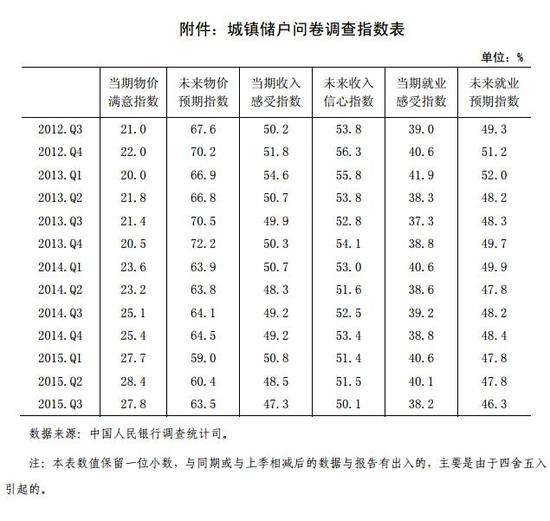 附件：城镇储户问卷调查指数表

单位：%

| | 当期物价满意指数 | 未来物价预期指数 | 当期收入感受指数 | 未来收入信心指数 | 当期就业感受指数 | 未来就业预期指数 |
|---|---|---|---|---|---|---|
| 2012.Q3 | 21.0 | 67.6 | 50.2 | 53.8 | 39.0 | 49.3 |
| 2012.Q4 | 22.0 | 70.2 | 51.8 | 56.3 | 40.6 | 51.2 |
| 2013.Q1 | 20.0 | 66.9 | 54.6 | 55.8 | 41.9 | 52.0 |
| 2013.Q2 | 21.8 | 66.8 | 50.7 | 53.8 | 38.3 | 48.2 |
| 2013.Q3 | 21.4 | 70.5 | 49.9 | 52.8 | 37.3 | 48.3 |
| 2013.Q4 | 20.5 | 72.2 | 50.3 | 54.1 | 38.8 | 49.7 |
| 2014.Q1 | 23.6 | 63.9 | 50.7 | 53.0 | 40.6 | 49.9 |
| 2014.Q2 | 23.2 | 63.8 | 48.3 | 51.6 | 38.6 | 47.8 |
| 2014.Q3 | 25.1 | 64.1 | 49.2 | 52.5 | 39.2 | 48.2 |
| 2014.Q4 | 25.4 | 64.5 | 49.2 | 53.4 | 38.8 | 48.4 |
| 2015.Q1 | 27.7 | 59.0 | 50.8 | 51.4 | 40.6 | 47.8 |
| 2015.Q2 | 28.4 | 60.4 | 48.5 | 51.5 | 40.1 | 47.8 |
| 2015.Q3 | 27.8 | 63.5 | 47.3 | 50.1 | 38.2 | 46.3 |

数据来源：中国人民银行调查统计司。

注：本表数值保留一位小数，与同期或与上季相减后的数据与报告有出入的，主要是由于四舍五入引起的。